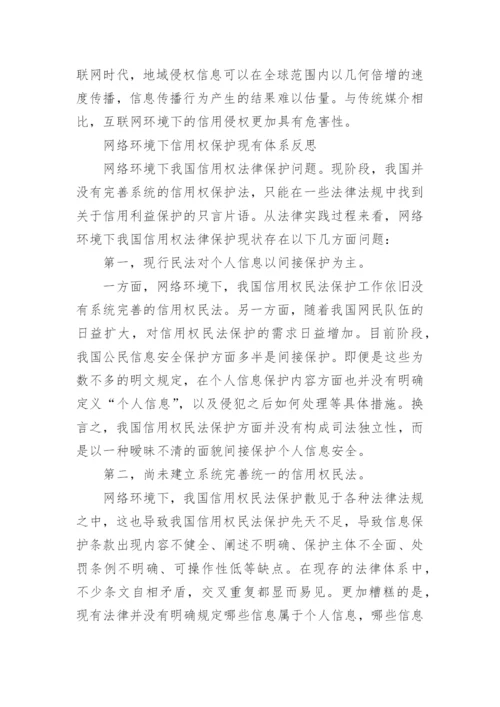 联网时代，地域侵权信息可以在全球范围内以几何倍增的速度传播，信息传播行为产生的结果难以估量。与传统媒介相比，互联网环境下的信用侵权更加具有危害性。

网络环境下信用权保护现有体系反思

网络环境下我国信用权法律保护问题。现阶段，我国并没有完善系统的信用权保护法，只能在一些法律法规中找到关于信用利益保护的只言片语。从法律实践过程来看，网络环境下我国信用权法律保护现状存在以下几方面问题：

第一，现行民法对个人信息以间接保护为主。

一方面，网络环境下，我国信用权民法保护工作依旧没有系统完善的信用权民法。另一方面，随着我国网民队伍的日益扩大，对信用权民法保护的需求日益增加。目前阶段，我国公民信息安全保护方面多半是间接保护。即便是这些为数不多的明文规定，在个人信息保护内容方面也并没有明确定义“个人信息”，以及侵犯之后如何处理等具体措施。换言之，我国信用权民法保护方面并没有构成司法独立性，而是以一种暧昧不清的面貌间接保护个人信息安全。

第二，尚未建立系统完善统一的信用权民法。

网络环境下，我国信用权民法保护散见于各种法律法规之中，这也导致我国信用权民法保护先天不足，导致信息保护条款出现内容不健全、阐述不明确、保护主体不全面、处罚条例不明确、可操作性低等缺点。在现存的法律体系中，不少条文自相矛盾，交叉重复都显而易见。更加糟糕的是，现有法律并没有明确规定哪些信息属于个人信息，哪些信息